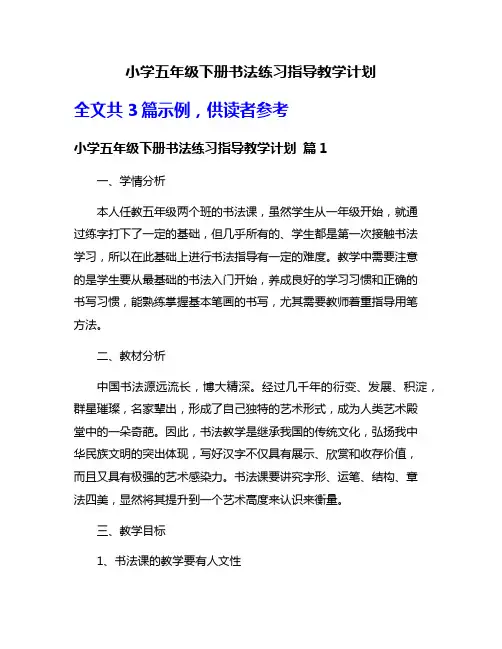 小学五年级下册书法练习指导教学计划

全文共 3 篇示例，供读者参考

小学五年级下册书法练习指导教学计划 篇 1

一、学情分析

本人任教五年级两个班的书法课，虽然学生从一年级开始，就通过练字打下了一定的基础，但几乎所有的、学生都是第一次接触书法学习，所以在此基础上进行书法指导有一定的难度。教学中需要注意的是学生要从最基础的书法入门开始，养成良好的学习习惯和正确的书写习惯，能熟练掌握基本笔画的书写，尤其需要教师着重指导用笔方法。

二、教材分析

中国书法源远流长，博大精深。经过几千年的衍变、发展、积淀，群星璀璨，名家辈出，形成了自己独特的艺术形式，成为人类艺术殿堂中的一朵奇葩。因此，书法教学是继承我国的传统文化，弘扬我中华民族文明的突出体现，写好汉字不仅具有展示、欣赏和收存价值，而且又具有极强的艺术感染力。书法课要讲究字形、运笔、结构、章法四美，显然将其提升到一个艺术高度来认识来衡量。

三、教学目标

1、书法课的教学要有人文性